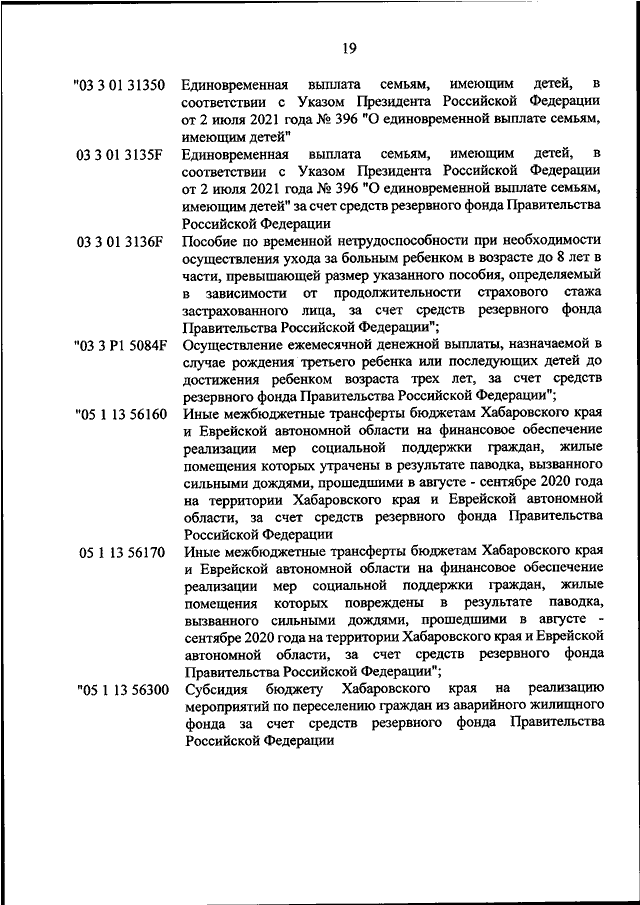 19

"03 3 01 31350 Единовременная выплата семьям, имеющим детей, в соответствии с Указом Президента Российской Федерации от 2 июля 2021 года № 396 "О единовременной выплате семьям, имеющим детей"

03 3 01 3135F Единовременная выплата семьям, имеющим детей, в соответствии с Указом Президента Российской Федерации от 2 июля 2021 года № 396 "О единовременной выплате семьям, имеющим детей" за счет средств резервного фонда Правительства Российской Федерации

03 3 01 3136F Пособие по временной нетрудоспособности при необходимости осуществления ухода за больным ребенком в возрасте до 8 лет в части, превышающей размер указанного пособия, определяемый в зависимости от продолжительности страхового стажа застрахованного лица, за счет средств резервного фонда Правительства Российской Федерации";

"03 3 P1 5084F Осуществление ежемесячной денежной выплаты, назначаемой в случае рождения третьего ребенка или последующих детей до достижения ребенком возраста трех лет, за счет средств резервного фонда Правительства Российской Федерации";

"05 1 13 56160 Иные межбюджетные трансферты бюджетам Хабаровского края и Еврейской автономной области на финансовое обеспечение реализации мер социальной поддержки граждан, жилые помещения которых утрачены в результате паводка, вызванного сильными дождями, прошедшими в августе - сентябре 2020 года на территории Хабаровского края и Еврейской автономной области, за счет средств резервного фонда Правительства Российской Федерации

05 1 13 56170 Иные межбюджетные трансферты бюджетам Хабаровского края и Еврейской автономной области на финансовое обеспечение реализации мер социальной поддержки граждан, жилые помещения которых повреждены в результате паводка, вызванного сильными дождями, прошедшими в августе - сентябре 2020 года на территории Хабаровского края и Еврейской автономной области, за счет средств резервного фонда Правительства Российской Федерации";

"05 1 13 56300 Субсидия бюджету Хабаровского края на реализацию мероприятий по переселению граждан из аварийного жилищного фонда за счет средств резервного фонда Правительства Российской Федерации